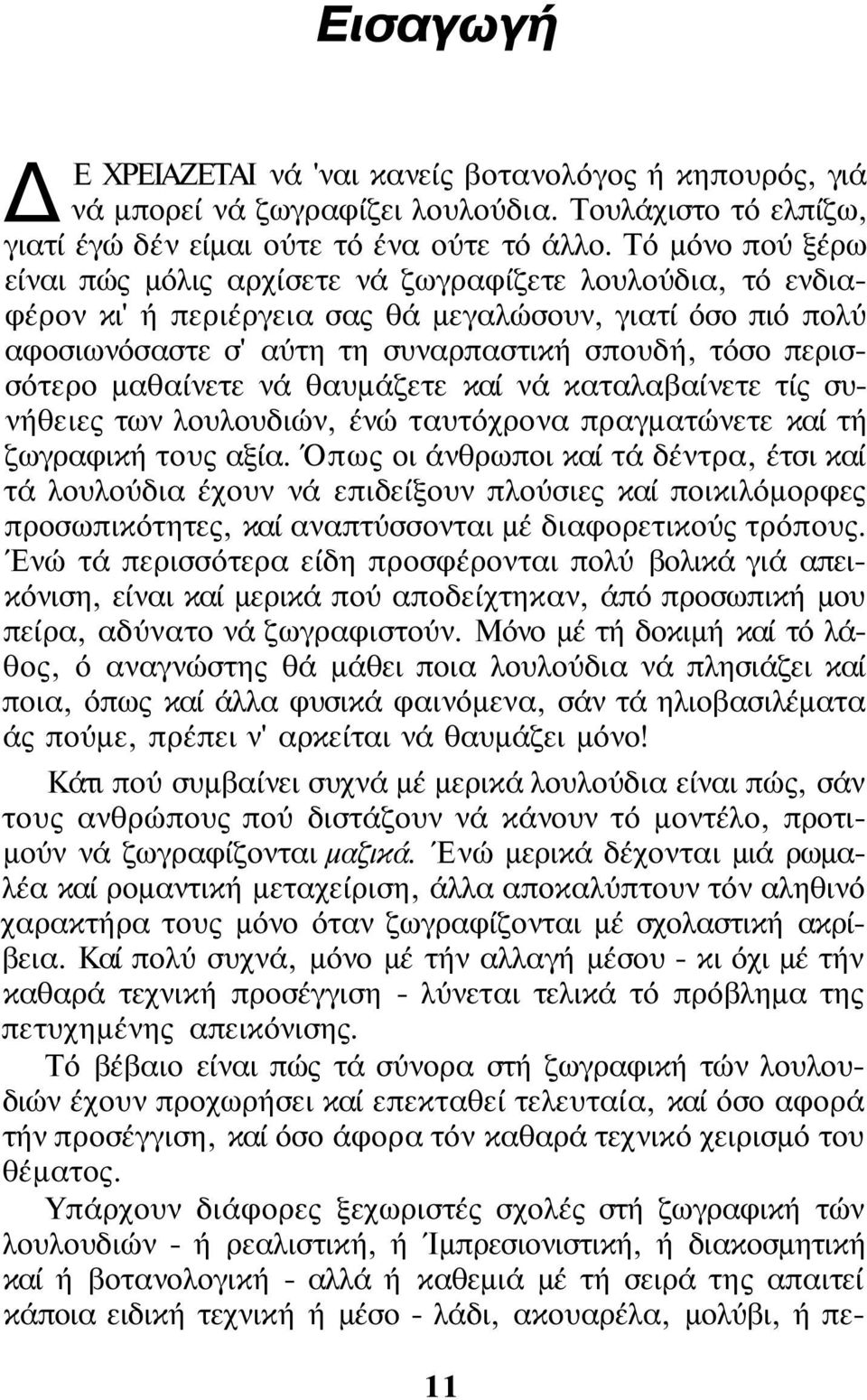 Εισαγωγή

ΔΕ ΧΡΕΙΑΖΕΤΑΙ νά 'ναι κανείς βοτανολόγος ή κηπουρός, γιά νά μπορεί νά ζωγραφίζει λουλούδια. Τουλάχιστο τό ελπίζω, γιατί έγώ δέν είμαι ούτε τό ένα ούτε τό άλλο. Τό μόνο πού ξέρω είναι πώς μόλις αρχίσετε νά ζωγραφίζετε λουλούδια, τό ενδιαφέρον κι' ή περιέργεια σας θά μεγαλώσουν, γιατί όσο πιό πολύ αφοσιωνόσαστε σ' αύτη τη συναρπαστική σπουδή, τόσο περισσότερο μαθαίνετε νά θαυμάζετε καί νά καταλαβαίνετε τίς συνήθειες των λουλουδιών, ένώ ταυτόχρονα πραγματώνετε καί τή ζωγραφική τους αξία. Όπως οι άνθρωποι καί τά δέντρα, έτσι καί τά λουλούδια έχουν νά επιδείξουν πλούσιες καί ποικιλόμορφες προσωπικότητες, καί αναπτύσσονται μέ διαφορετικούς τρόπους. Ένώ τά περισσότερα είδη προσφέρονται πολύ βολικά γιά απεικόνιση, είναι καί μερικά πού αποδείχτηκαν, άπό προσωπική μου πείρα, αδύνατο νά ζωγραφιστούν. Μόνο μέ τή δοκιμή καί τό λάθος, ό αναγνώστης θά μάθει ποια λουλούδια νά πλησιάζει καί ποια, όπως καί άλλα φυσικά φαινόμενα, σάν τά ηλιοβασιλέματα άς πούμε, πρέπει ν' αρκείται νά θαυμάζει μόνο!

Κάτι πού συμβαίνει συχνά μέ μερικά λουλούδια είναι πώς, σάν τους ανθρώπους πού διστάζουν νά κάνουν τό μοντέλο, προτιμούν νά ζωγραφίζονται μαζικά. Ένώ μερικά δέχονται μιά ρωμαλέα καί ρομαντική μεταχείριση, άλλα αποκαλύπτουν τόν αληθινό χαρακτήρα τους μόνο όταν ζωγραφίζονται μέ σχολαστική ακρίβεια. Καί πολύ συχνά, μόνο μέ τήν αλλαγή μέσου - κι όχι μέ τήν καθαρά τεχνική προσέγγιση - λύνεται τελικά τό πρόβλημα της πετυχημένης απεικόνισης.

Τό βέβαιο είναι πώς τά σύνορα στή ζωγραφική τών λουλουδιών έχουν προχωρήσει καί επεκταθεί τελευταία, καί όσο αφορά τήν προσέγγιση, καί όσο άφορα τόν καθαρά τεχνικό χειρισμό του θέματος.

Υπάρχουν διάφορες ξεχωριστές σχολές στή ζωγραφική τών λουλουδιών - ή ρεαλιστική, ή Ίμπρεσιονιστική, ή διακοσμητική καί ή βοτανολογική - αλλά ή καθεμιά μέ τή σειρά της απαιτεί κάποια ειδική τεχνική ή μέσο - λάδι, ακουαρέλα, μολύβι, ή πε-

11